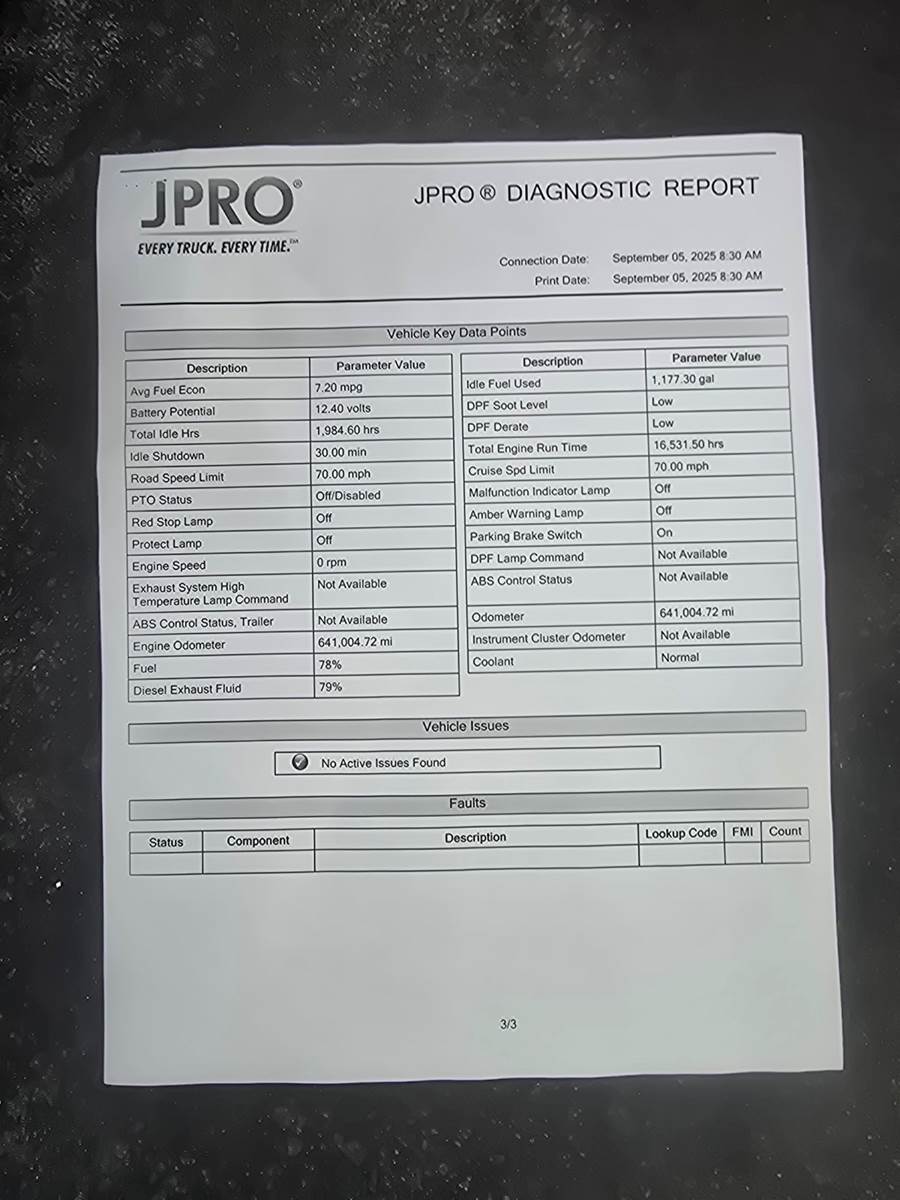 JPRO®
EVERY TRUCK. EVERY TIME.℠

JPRO ® DIAGNOSTIC REPORT

Connection Date: September 05, 2025 8:30 AM
Print Date: September 05, 2025 8:30 AM

Vehicle Key Data Points

| Description | Parameter Value |
|---|---|
| Avg Fuel Econ | 7.20 mpg |
| Battery Potential | 12.40 volts |
| Total Idle Hrs | 1,984.60 hrs |
| Idle Shutdown | 30.00 min |
| Road Speed Limit | 70.00 mph |
| PTO Status | Off/Disabled |
| Red Stop Lamp | Off |
| Protect Lamp | Off |
| Engine Speed | 0 rpm |
| Exhaust System High Temperature Lamp Command | Not Available |
| ABS Control Status, Trailer | Not Available |
| Engine Odometer | 641,004.72 mi |
| Fuel | 78% |
| Diesel Exhaust Fluid | 79% |

| Description | Parameter Value |
|---|---|
| Idle Fuel Used | 1,177.30 gal |
| DPF Soot Level | Low |
| DPF Derate | Low |
| Total Engine Run Time | 16,531.50 hrs |
| Cruise Spd Limit | 70.00 mph |
| Malfunction Indicator Lamp | Off |
| Amber Warning Lamp | Off |
| Parking Brake Switch | On |
| DPF Lamp Command | Not Available |
| ABS Control Status | Not Available |
| Odometer | 641,004.72 mi |
| Instrument Cluster Odometer | Not Available |
| Coolant | Normal |

Vehicle Issues

No Active Issues Found

Faults

| Status | Component | Description | Lookup Code | FMI | Count |
|---|---|---|---|---|---|
| | | | | | |

3/3